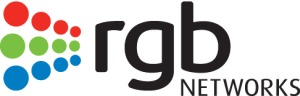 rgb
NETWORKS